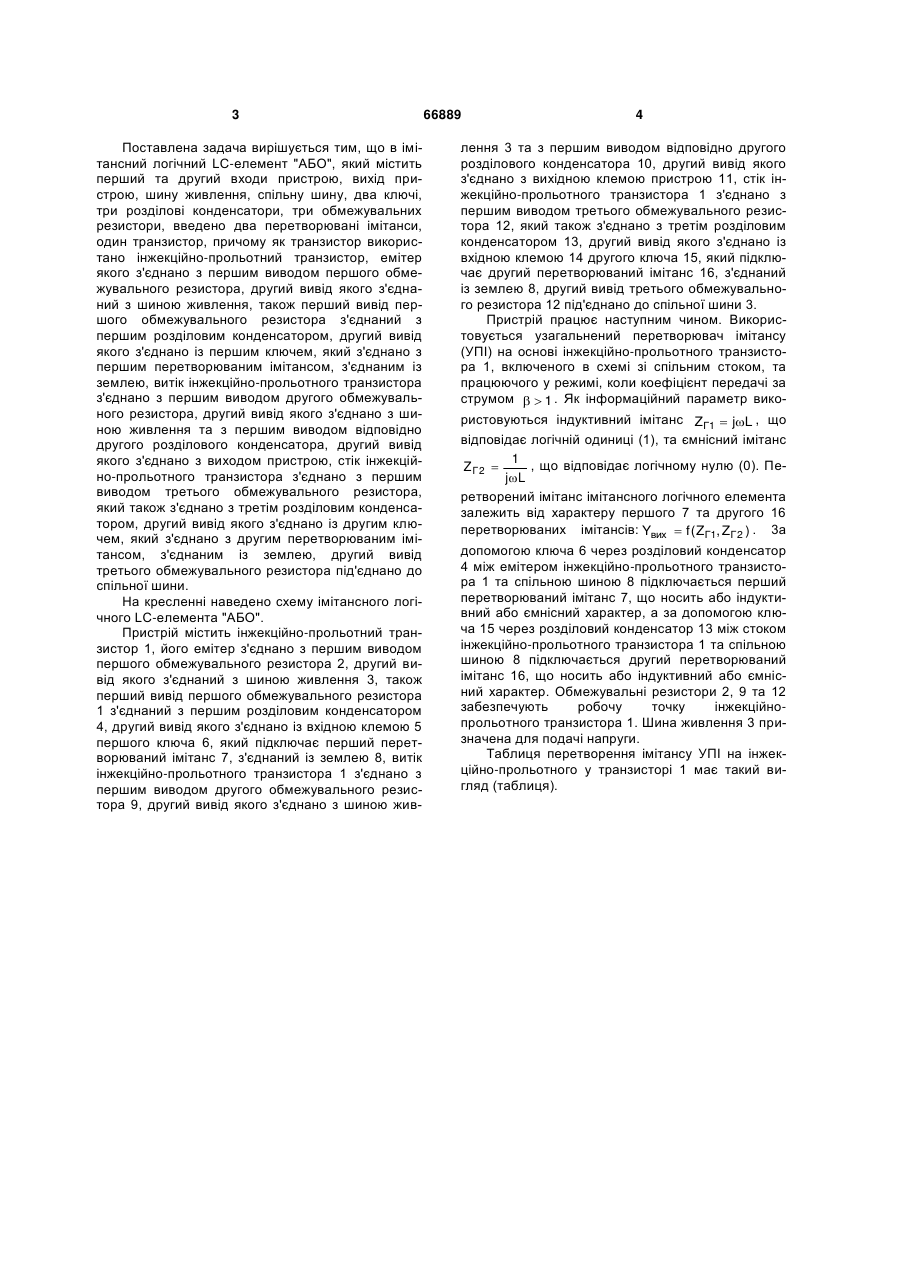 3 66889 4

Поставлена задача вирішується тим, що в імітансний логічний LC-елемент "АБО", який містить перший та другий входи пристрою, вихід пристрою, шину живлення, спільну шину, два ключі, три розділові конденсатори, три обмежувальних резистори, введено два перетворювані імітанси, один транзистор, причому як транзистор використано інжекційно-прольотний транзистор, емітер якого з'єднано з першим виводом першого обмежувального резистора, другий вивід якого з'єднаний з шиною живлення, також перший вивід першого обмежувального резистора з'єднаний з першим розділовим конденсатором, другий вивід якого з'єднано із першим ключем, який з'єднано з першим перетворюваним імітансом, з'єднаним із землею, витік інжекційно-прольотного транзистора з'єднано з першим виводом другого обмежувального резистора, другий вивід якого з'єднано з шиною живлення та з першим виводом відповідно другого розділового конденсатора, другий вивід якого з'єднано з виходом пристрою, стік інжекційно-прольотного транзистора з'єднано з першим виводом третього обмежувального резистора, який також з'єднано з третім розділовим конденсатором, другий вивід якого з'єднано із другим ключем, який з'єднано з другим перетворюваним імітансом, з'єднаним із землею, другий вивід третього обмежувального резистора під'єднано до спільної шини.

На кресленні наведено схему імітансного логічного LC-елемента "АБО".

Пристрій містить інжекційно-прольотний транзистор 1, його емітер з'єднано з першим виводом першого обмежувального резистора 2, другий вивід якого з'єднаний з шиною живлення 3, також перший вивід першого обмежувального резистора 1 з'єднаний з першим розділовим конденсатором 4, другий вивід якого з'єднано із вхідною клемою 5 першого ключа 6, який підключає перший перетворюваний імітанс 7, з'єднаний із землею 8, витік інжекційно-прольотного транзистора 1 з'єднано з першим виводом другого обмежувального резистора 9, другий вивід якого з'єднано з шиною живлення 3 та з першим виводом відповідно другого розділового конденсатора 10, другий вивід якого з'єднано з вихідною клемою пристрою 11, стік інжекційно-прольотного транзистора 1 з'єднано з першим виводом третього обмежувального резистора 12, який також з'єднано з третім розділовим конденсатором 13, другий вивід якого з'єднано із вхідною клемою 14 другого ключа 15, який підключає другий перетворюваний імітанс 16, з'єднаний із землею 8, другий вивід третього обмежувального резистора 12 під'єднано до спільної шини 3.

Пристрій працює наступним чином. Використовується узагальнений перетворювач імітансу (УПІ) на основі інжекційно-прольотного транзистора 1, включеного в схемі зі спільним стоком, та працюючого у режимі, коли коефіцієнт передачі за струмом $\beta > 1$. Як інформаційний параметр використовуються індуктивний імітанс $Z_{Г1} = j\omega L$, що відповідає логічній одиниці (1), та ємнісний імітанс $Z_{Г2} = \frac{1}{j\omega L}$, що відповідає логічному нулю (0). Перетворений імітанс імітансного логічного елемента залежить від характеру першого 7 та другого 16 перетворюваних імітансів: $Y_{вих} = f(Z_{Г1}, Z_{Г2})$. За допомогою ключа 6 через розділовий конденсатор 4 між емітером інжекційно-прольотного транзистора 1 та спільною шиною 8 підключається перший перетворюваний імітанс 7, що носить або індуктивний або ємнісний характер, а за допомогою ключа 15 через розділовий конденсатор 13 між стоком інжекційно-прольотного транзистора 1 та спільною шиною 8 підключається другий перетворюваний імітанс 16, що носить або індуктивний або ємнісний характер. Обмежувальні резистори 2, 9 та 12 забезпечують робочу точку інжекційно-прольотного транзистора 1. Шина живлення 3 призначена для подачі напруги.

Таблиця перетворення імітансу УПІ на інжекційно-прольотного у транзисторі 1 має такий вигляд (таблиця).